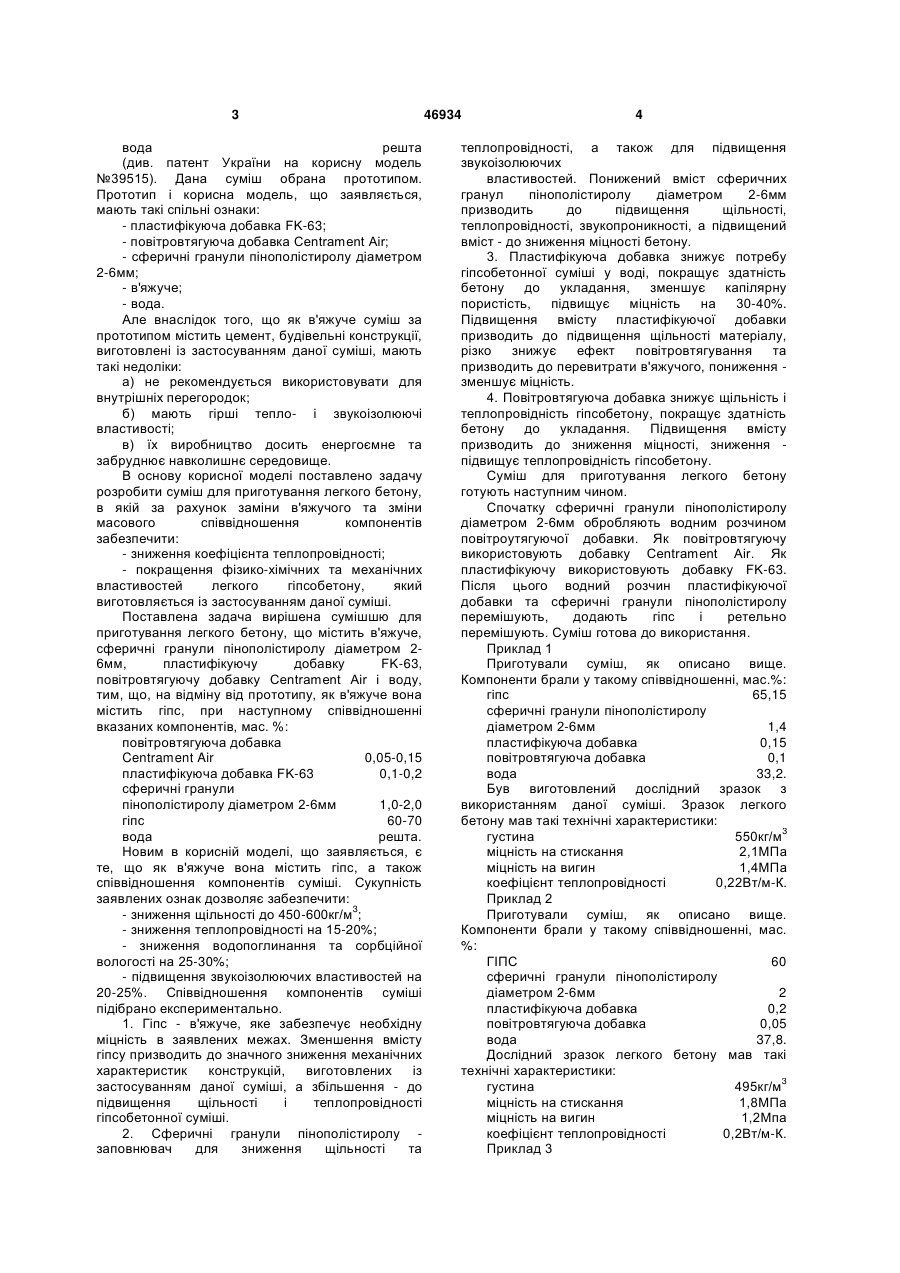 3 46934 4

вода решта
(див. патент України на корисну модель №39515). Дана суміш обрана прототипом. Прототип і корисна модель, що заявляється, мають такі спільні ознаки:
- пластифікуюча добавка FK-63;
- повітровтягуюча добавка Centrament Air;
- сферичні гранули пінополістиролу діаметром 2-6мм;
- в'яжуче;
- вода.
Але внаслідок того, що як в'яжуче суміш за прототипом містить цемент, будівельні конструкції, виготовлені із застосуванням даної суміші, мають такі недоліки:
а) не рекомендується використовувати для внутрішніх перегородок;
б) мають гірші тепло- і звукоізолюючі властивості;
в) їх виробництво досить енергоємне та забруднює навколишнє середовище.
В основу корисної моделі поставлено задачу розробити суміш для приготування легкого бетону, в якій за рахунок заміни в'яжучого та зміни масового співвідношення компонентів забезпечити:
- зниження коефіцієнта теплопровідності;
- покращення фізико-хімічних та механічних властивостей легкого гіпсобетону, який виготовляється із застосуванням даної суміші.
Поставлена задача вирішена сумішшю для приготування легкого бетону, що містить в'яжуче, сферичні гранули пінополістиролу діаметром 2-6мм, пластифікуючу добавку FK-63, повітровтягуючу добавку Centrament Air і воду, тим, що, на відміну від прототипу, як в'яжуче вона містить гіпс, при наступному співвідношенні вказаних компонентів, мас. %:
повітровтягуюча добавка
Centrament Air 0,05-0,15
пластифікуюча добавка FK-63 0,1-0,2
сферичні гранули
пінополістиролу діаметром 2-6мм 1,0-2,0
гіпс 60-70
вода решта.
Новим в корисній моделі, що заявляється, є те, що як в'яжуче вона містить гіпс, а також співвідношення компонентів суміші. Сукупність заявлених ознак дозволяє забезпечити:
- зниження щільності до 450-600кг/м$^3$;
- зниження теплопровідності на 15-20%;
- зниження водопоглинання та сорбційної вологості на 25-30%;
- підвищення звукоізолюючих властивостей на 20-25%. Співвідношення компонентів суміші підібрано експериментально.
1. Гіпс - в'яжуче, яке забезпечує необхідну міцність в заявлених межах. Зменшення вмісту гіпсу призводить до значного зниження механічних характеристик конструкцій, виготовлених із застосуванням даної суміші, а збільшення - до підвищення щільності і теплопровідності гіпсобетонної суміші.
2. Сферичні гранули пінополістиролу - заповнювач для зниження щільності та теплопровідності, а також для підвищення звукоізолюючих
властивостей. Понижений вміст сферичних гранул пінополістиролу діаметром 2-6мм призводить до підвищення щільності, теплопровідності, звукопроникності, а підвищений вміст - до зниження міцності бетону.
3. Пластифікуюча добавка знижує потребу гіпсобетонної суміші у воді, покращує здатність бетону до укладання, зменшує капілярну пористість, підвищує міцність на 30-40%. Підвищення вмісту пластифікуючої добавки призводить до підвищення щільності матеріалу, різко знижує ефект повітровтягування та призводить до перевитрати в'яжучого, пониження - зменшує міцність.
4. Повітровтягуюча добавка знижує щільність і теплопровідність гіпсобетону, покращує здатність бетону до укладання. Підвищення вмісту призводить до зниження міцності, зниження - підвищує теплопровідність гіпсобетону.
Суміш для приготування легкого бетону готують наступним чином.
Спочатку сферичні гранули пінополістиролу діаметром 2-6мм обробляють водним розчином повітроутягуючої добавки. Як повітровтягуючу використовують добавку Centrament Air. Як пластифікуючу використовують добавку FK-63. Після цього водний розчин пластифікуючої добавки та сферичні гранули пінополістиролу перемішують, додають гіпс і ретельно перемішують. Суміш готова до використання.
Приклад 1
Приготували суміш, як описано вище. Компоненти брали у такому співвідношенні, мас.%:
гіпс 65,15
сферичні гранули пінополістиролу
діаметром 2-6мм 1,4
пластифікуюча добавка 0,15
повітровтягуюча добавка 0,1
вода 33,2.
Був виготовлений дослідний зразок з використанням даної суміші. Зразок легкого бетону мав такі технічні характеристики:
густина 550кг/м$^3$
міцність на стискання 2,1МПа
міцність на вигин 1,4МПа
коефіцієнт теплопровідності 0,22Вт/м-К.
Приклад 2
Приготували суміш, як описано вище. Компоненти брали у такому співвідношенні, мас. %:
ГІПС 60
сферичні гранули пінополістиролу
діаметром 2-6мм 2
пластифікуюча добавка 0,2
повітровтягуюча добавка 0,05
вода 37,8.
Дослідний зразок легкого бетону мав такі технічні характеристики:
густина 495кг/м$^3$
міцність на стискання 1,8МПа
міцність на вигин 1,2Мпа
коефіцієнт теплопровідності 0,2Вт/м-К.
Приклад 3